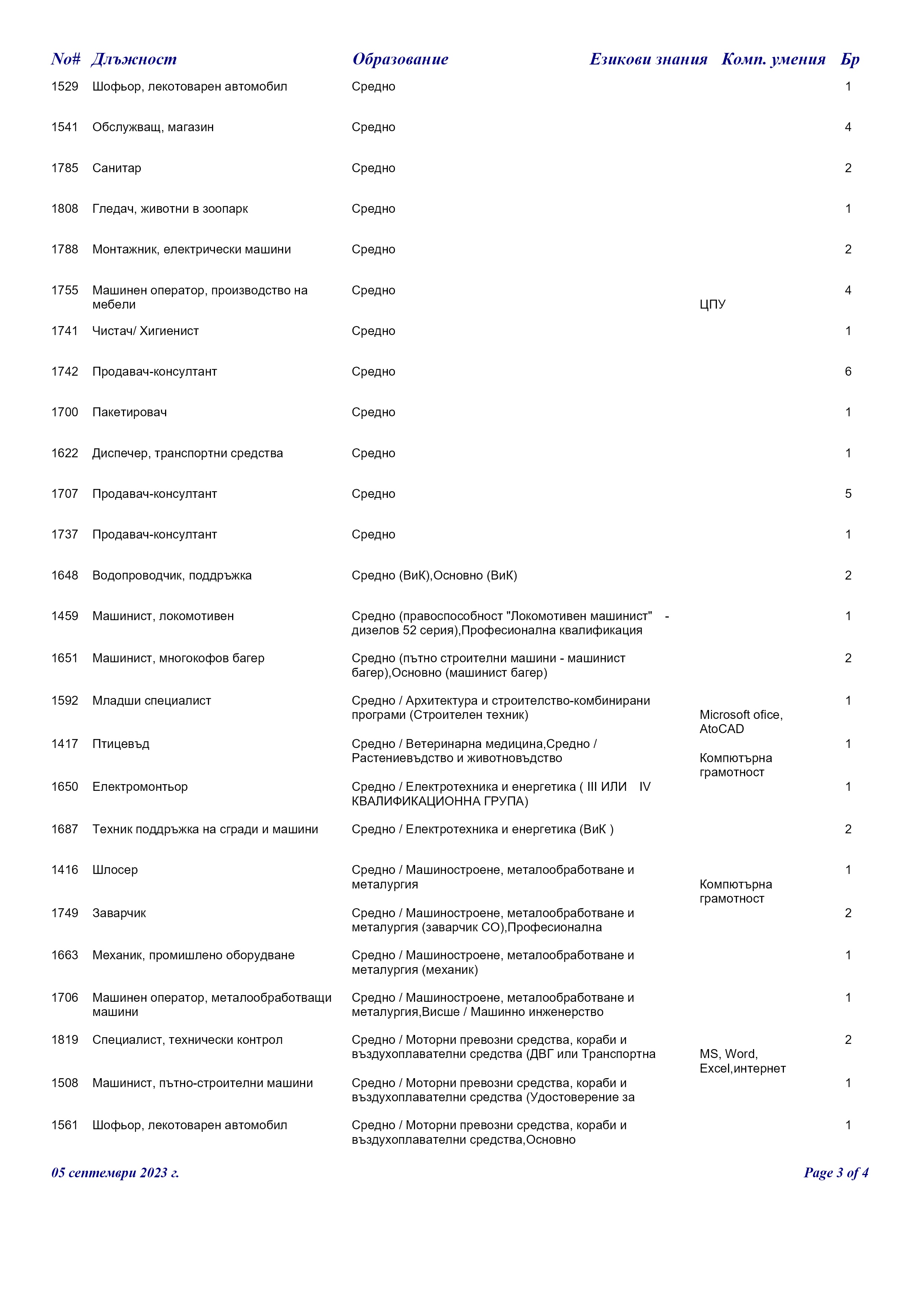 | No# | Длъжност | Образование | Езикови знания | Комп. умения | Бр |
|---|---|---|---|---|---|
| 1529 | Шофьор, лекотоварен автомобил | Средно | | | 1 |
| 1541 | Обслужващ, магазин | Средно | | | 4 |
| 1785 | Санитар | Средно | | | 2 |
| 1808 | Гледач, животни в зоопарк | Средно | | | 1 |
| 1788 | Монтажник, електрически машини | Средно | | | 2 |
| 1755 | Машинен оператор, производство на мебели | Средно | | ЦПУ | 4 |
| 1741 | Чистач/ Хигиенист | Средно | | | 1 |
| 1742 | Продавач-консултант | Средно | | | 6 |
| 1700 | Пакетировач | Средно | | | 1 |
| 1622 | Диспечер, транспортни средства | Средно | | | 1 |
| 1707 | Продавач-консултант | Средно | | | 5 |
| 1737 | Продавач-консултант | Средно | | | 1 |
| 1648 | Водопроводчик, поддръжка | Средно (ВиК),Основно (ВиК) | | | 2 |
| 1459 | Машинист, локомотивен | Средно (правоспособност "Локомотивен машинист" - дизелов 52 серия),Професионална квалификация | | | 1 |
| 1651 | Машинист, многокофов багер | Средно (пътно строителни машини - машинист багер),Основно (машинист багер) | | | 2 |
| 1592 | Младши специалист | Средно / Архитектура и строителство-комбинирани програми (Строителен техник) | | Microsoft ofice, AtoCAD | 1 |
| 1417 | Птицевъд | Средно / Ветеринарна медицина,Средно / Растениевъдство и животновъдство | | Компютърна грамотност | 1 |
| 1650 | Електромонтьор | Средно / Електротехника и енергетика ( III ИЛИ IV КВАЛИФИКАЦИОННА ГРУПА) | | | 1 |
| 1687 | Техник поддръжка на сгради и машини | Средно / Електротехника и енергетика (ВиК ) | | | 2 |
| 1416 | Шлосер | Средно / Машиностроене, металообработване и металургия | | Компютърна грамотност | 1 |
| 1749 | Заварчик | Средно / Машиностроене, металообработване и металургия (заварчик СО),Професионална | | | 2 |
| 1663 | Механик, промишлено оборудване | Средно / Машиностроене, металообработване и металургия (механик) | | | 1 |
| 1706 | Машинен оператор, металообработващи машини | Средно / Машиностроене, металообработване и металургия,Висше / Машинно инженерство | | | 1 |
| 1819 | Специалист, технически контрол | Средно / Моторни превозни средства, кораби и въздухоплавателни средства (ДВГ или Транспортна | | MS, Word, Excel,интернет | 2 |
| 1508 | Машинист, пътно-строителни машини | Средно / Моторни превозни средства, кораби и въздухоплавателни средства (Удостоверение за | | | 1 |
| 1561 | Шофьор, лекотоварен автомобил | Средно / Моторни превозни средства, кораби и въздухоплавателни средства,Основно | | | 1 |

05 септември 2023 г.

Page 3 of 4